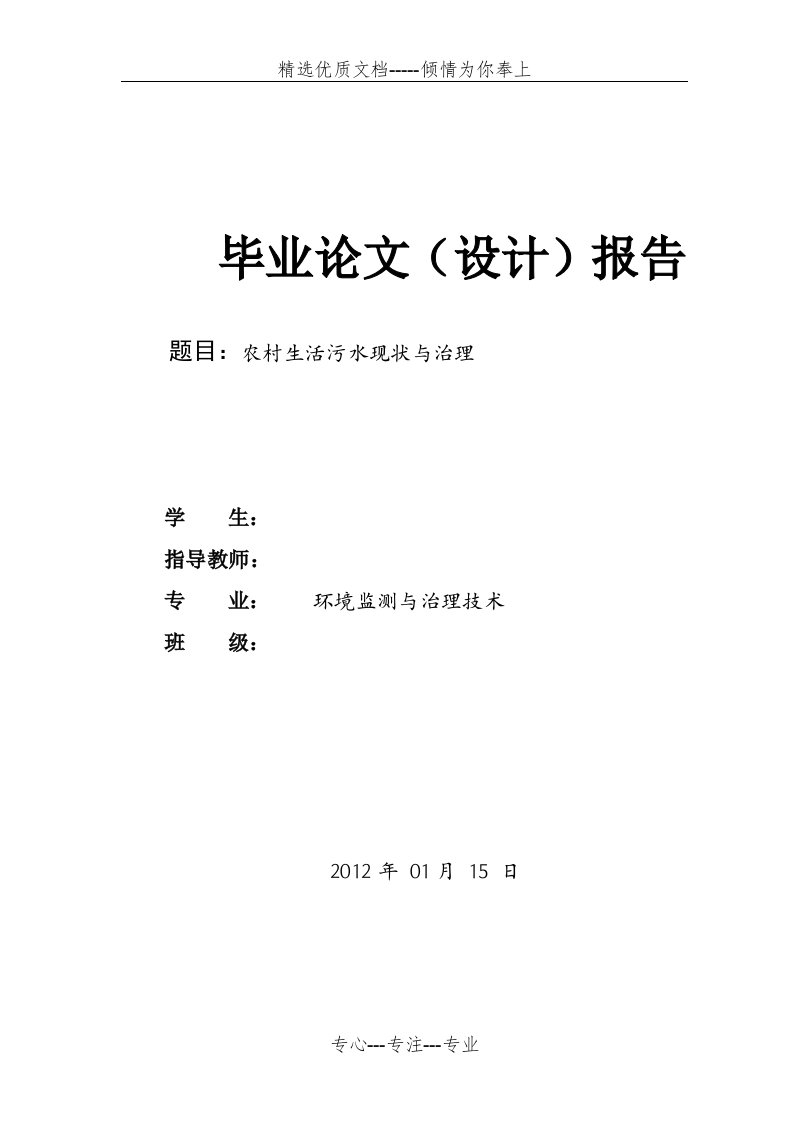 精选优质文档-----倾情为你奉上

毕业论文（设计）报告

题目：农村生活污水现状与治理

学　　生：

指导教师：

专　　业：　　环境监测与治理技术

班　　级：

2012 年 01 月 15 日

专心---专注---专业